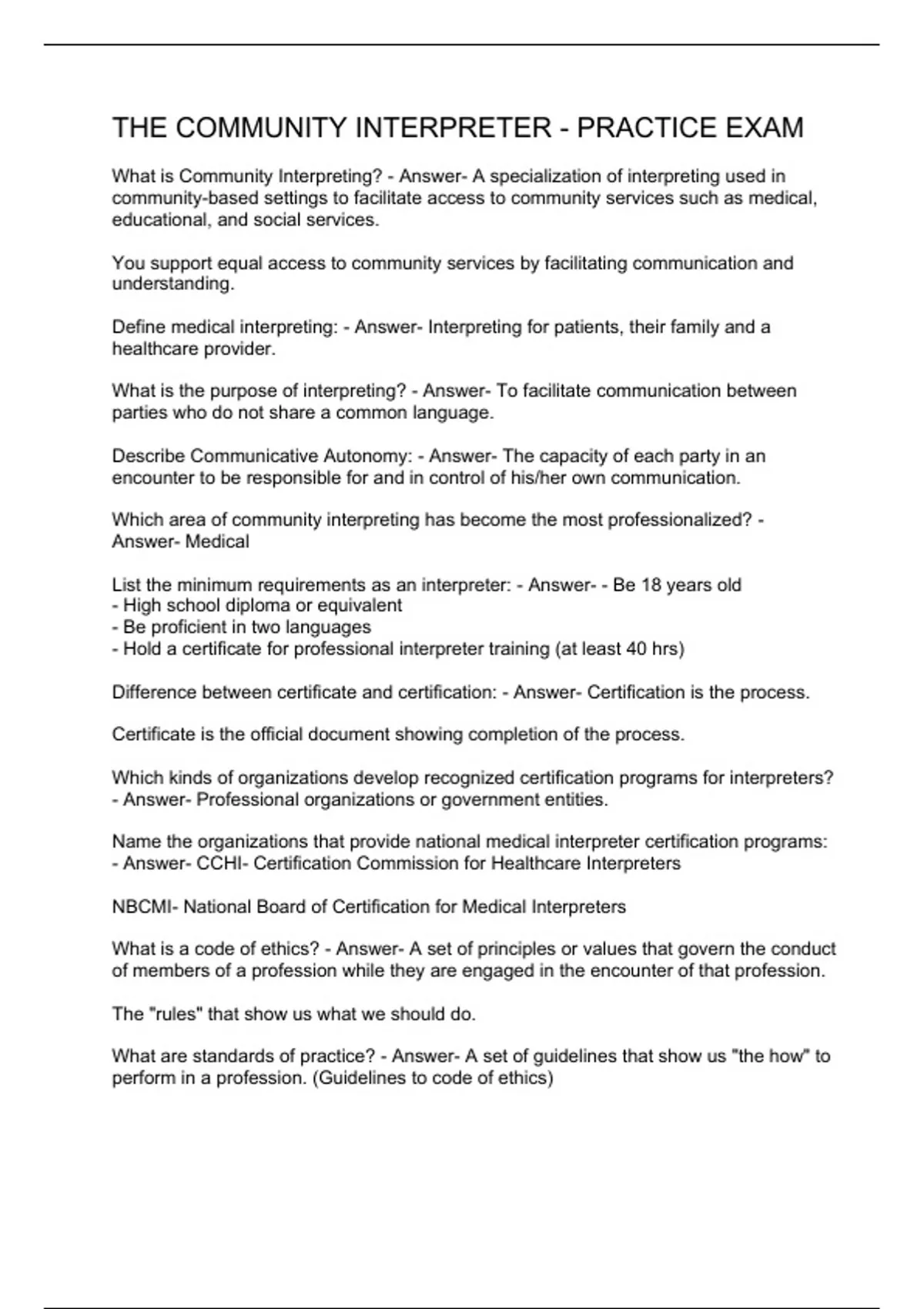 THE COMMUNITY INTERPRETER - PRACTICE EXAM

What is Community Interpreting? - Answer- A specialization of interpreting used in community-based settings to facilitate access to community services such as medical, educational, and social services.

You support equal access to community services by facilitating communication and understanding.

Define medical interpreting: - Answer- Interpreting for patients, their family and a healthcare provider.

What is the purpose of interpreting? - Answer- To facilitate communication between parties who do not share a common language.

Describe Communicative Autonomy: - Answer- The capacity of each party in an encounter to be responsible for and in control of his/her own communication.

Which area of community interpreting has become the most professionalized? - Answer- Medical

List the minimum requirements as an interpreter: - Answer- - Be 18 years old
- High school diploma or equivalent
- Be proficient in two languages
- Hold a certificate for professional interpreter training (at least 40 hrs)

Difference between certificate and certification: - Answer- Certification is the process.

Certificate is the official document showing completion of the process.

Which kinds of organizations develop recognized certification programs for interpreters? - Answer- Professional organizations or government entities.

Name the organizations that provide national medical interpreter certification programs: - Answer- CCHI- Certification Commission for Healthcare Interpreters

NBCMI- National Board of Certification for Medical Interpreters

What is a code of ethics? - Answer- A set of principles or values that govern the conduct of members of a profession while they are engaged in the encounter of that profession.

The "rules" that show us what we should do.

What are standards of practice? - Answer- A set of guidelines that show us "the how" to perform in a profession. (Guidelines to code of ethics)